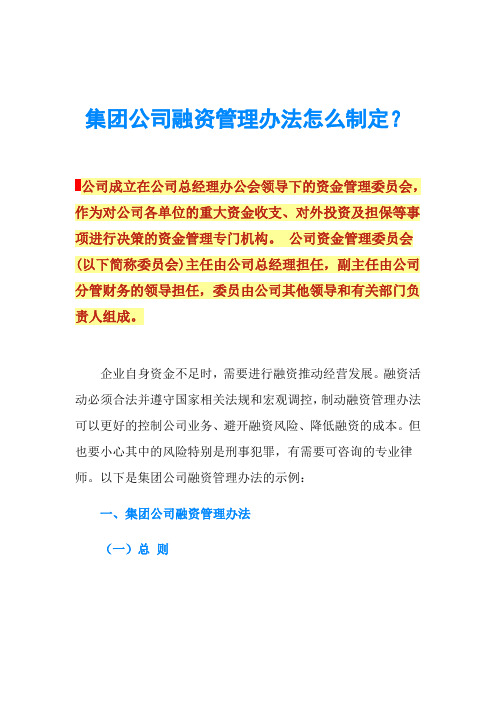 集团公司融资管理办法怎么制定？

公司成立在公司总经理办公会领导下的资金管理委员会，作为对公司各单位的重大资金收支、对外投资及担保等事项进行决策的资金管理专门机构。 公司资金管理委员会(以下简称委员会)主任由公司总经理担任，副主任由公司分管财务的领导担任，委员由公司其他领导和有关部门负责人组成。

企业自身资金不足时，需要进行融资推动经营发展。融资活动必须合法并遵守国家相关法规和宏观调控，制动融资管理办法可以更好的控制公司业务、避开融资风险、降低融资的成本。但也要小心其中的风险特别是刑事犯罪，有需要可咨询的专业律师。以下是集团公司融资管理办法的示例：

一、集团公司融资管理办法

（一）总 则